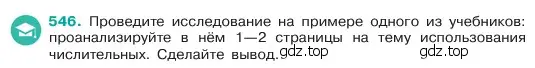 546. Проведите исследование на примере одного из учебников: проанализируйте в нём 1—2 страницы на тему использования числительных. Сделайте вывод. gdz.top gdz.top